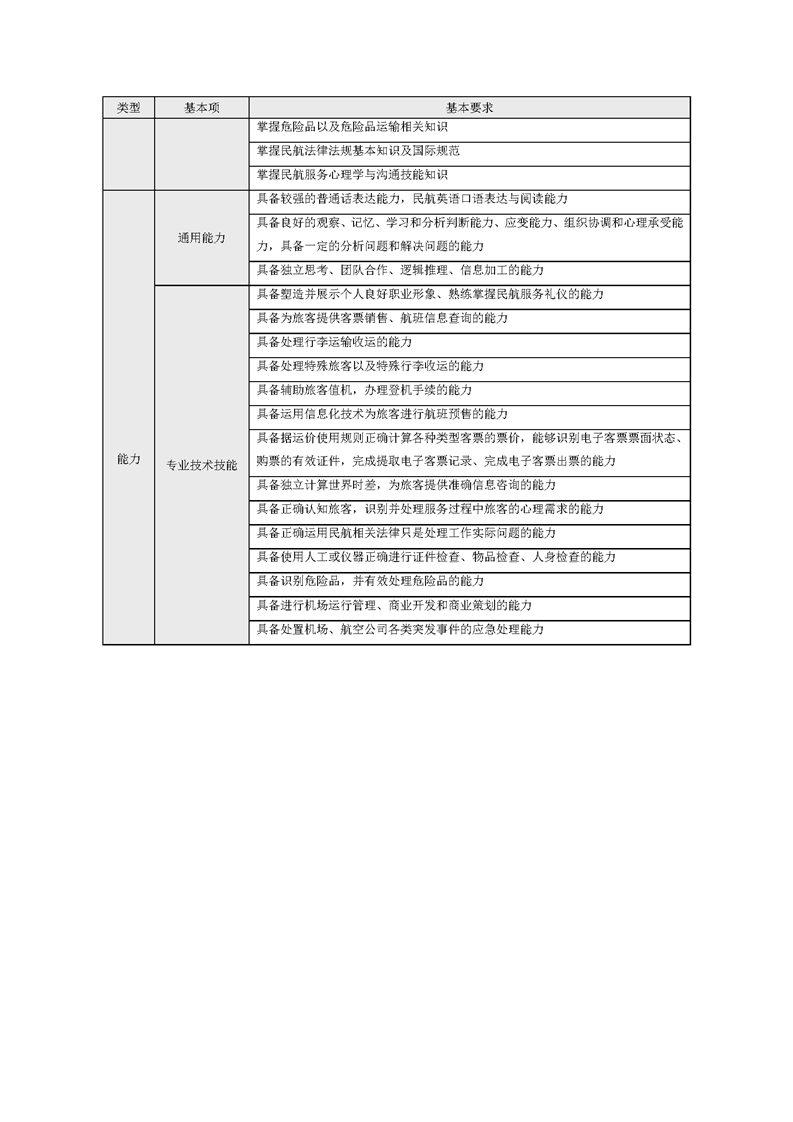 | 类型 | 基本项 | 基本要求 |
|---|---|---|
| | | 掌握危险品以及危险品运输相关知识 |
| | | 掌握民航法律法规基本知识及国际规范 |
| | | 掌握民航服务心理学与沟通技能知识 |
| 能力 | 通用能力 | 具备较强的普通话表达能力，民航英语口语表达与阅读能力 |
| | | 具备良好的观察、记忆、学习和分析判断能力、应变能力、组织协调和心理承受能力，具备一定的分析问题和解决问题的能力 |
| | | 具备独立思考、团队合作、逻辑推理、信息加工的能力 |
| | 专业技术技能 | 具备塑造并展示个人良好职业形象、熟练掌握民航服务礼仪的能力 |
| | | 具备为旅客提供客票销售、航班信息查询的能力 |
| | | 具备处理行李运输收运的能力 |
| | | 具备处理特殊旅客以及特殊行李收运的能力 |
| | | 具备辅助旅客值机，办理登机手续的能力 |
| | | 具备运用信息化技术为旅客进行航班预售的能力 |
| | | 具备据运价使用规则正确计算各种类型客票的票价，能够识别电子客票票面状态、购票的有效证件，完成提取电子客票记录、完成电子客票出票的能力 |
| | | 具备独立计算世界时差，为旅客提供准确信息咨询的能力 |
| | | 具备正确认知旅客，识别并处理服务过程中旅客的心理需求的能力 |
| | | 具备正确运用民航相关法律只是处理工作实际问题的能力 |
| | | 具备使用人工或仪器正确进行证件检查、物品检查、人身检查的能力 |
| | | 具备识别危险品，并有效处理危险品的能力 |
| | | 具备进行机场运行管理、商业开发和商业策划的能力 |
| | | 具备处置机场、航空公司各类突发事件的应急处理能力 |